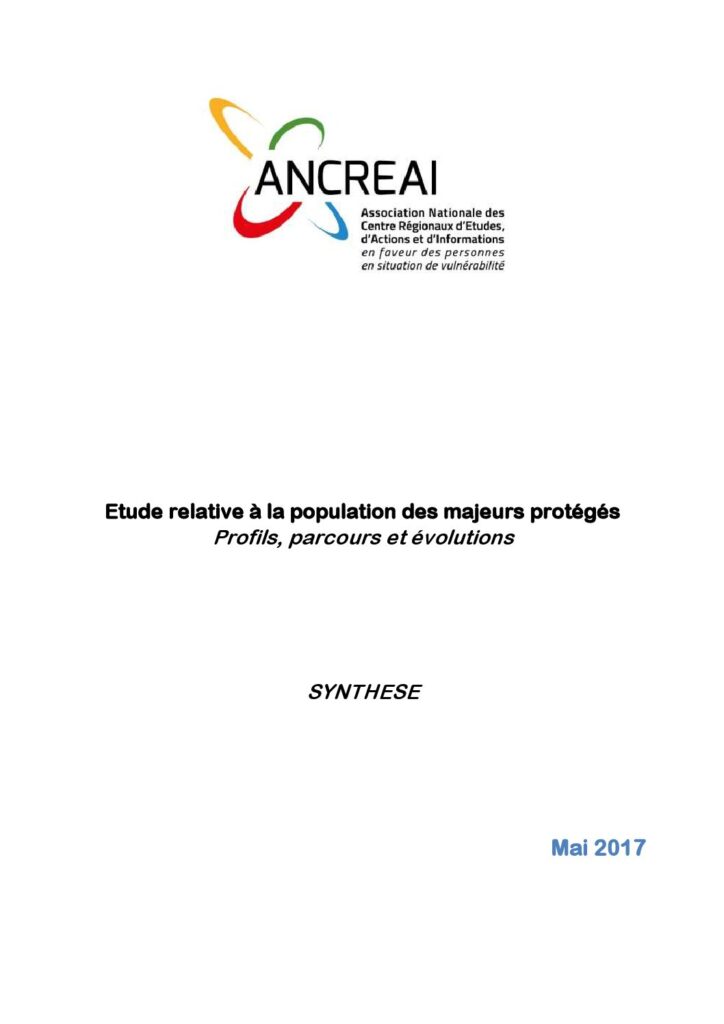 ANCREAI

Association Nationale des Centre Régionaux d'Etudes, d'Actions et d'Informations
en faveur des personnes en situation de vulnérabilité

Etude relative à la population des majeurs protégés
Profils, parcours et évolutions

SYNTHESE

Mai 2017